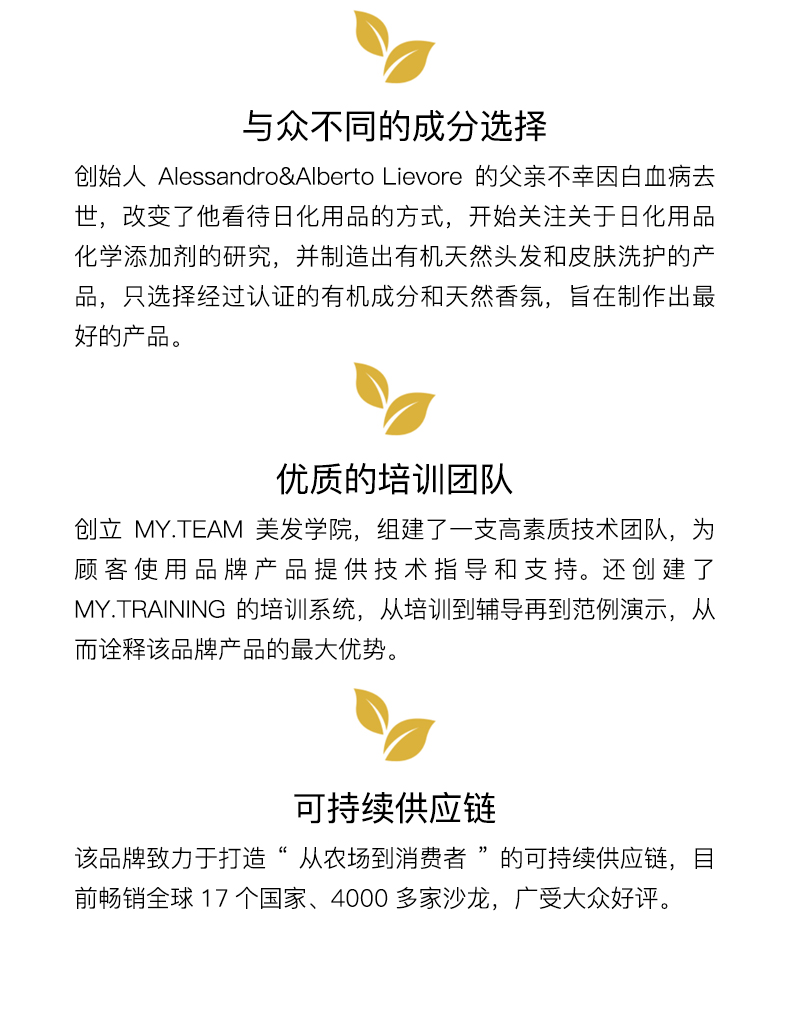 与众不同的成分选择

创始人 Alessandro&Alberto Lievore 的父亲不幸因白血病去世，改变了他看待日化用品的方式，开始关注关于日化用品化学添加剂的研究，并制造出有机天然头发和皮肤洗护的产品，只选择经过认证的有机成分和天然香氛，旨在制作出最好的产品。

优质的培训团队

创立 MY.TEAM 美发学院，组建了一支高素质技术团队，为顾客使用品牌产品提供技术指导和支持。还创建了 MY.TRAINING 的培训系统，从培训到辅导再到范例演示，从而诠释该品牌产品的最大优势。

可持续供应链

该品牌致力于打造“ 从农场到消费者 ”的可持续供应链，目前畅销全球 17 个国家、4000 多家沙龙，广受大众好评。